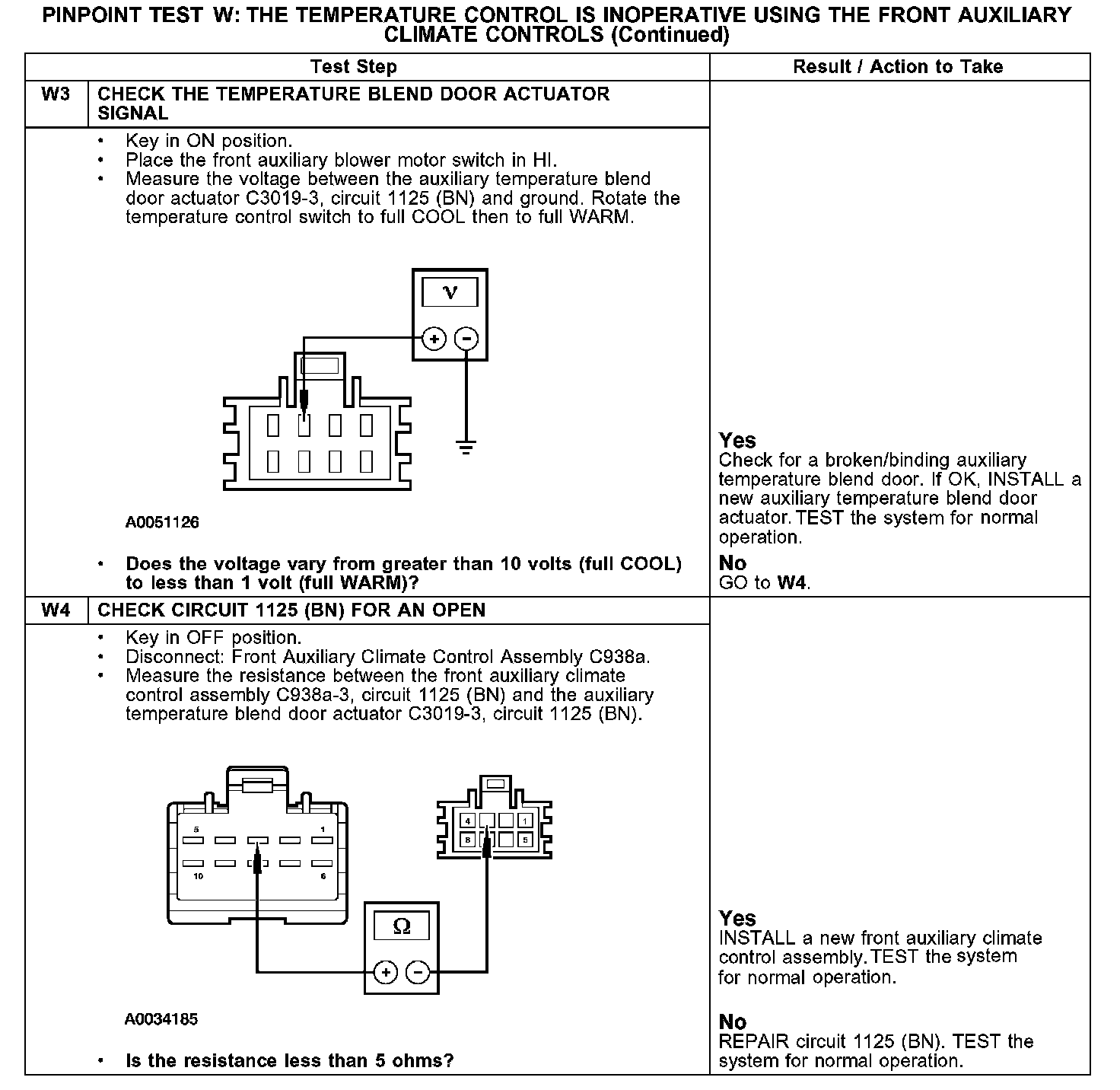 PINPOINT TEST W: THE TEMPERATURE CONTROL IS INOPERATIVE USING THE FRONT AUXILIARY CLIMATE CONTROLS (Continued)

| | Test Step | Result / Action to Take |
|---|---|---|
| W3 | CHECK THE TEMPERATURE BLEND DOOR ACTUATOR SIGNAL | |
| | • Key in ON position. • Place the front auxiliary blower motor switch in HI. • Measure the voltage between the auxiliary temperature blend door actuator C3019-3, circuit 1125 (BN) and ground. Rotate the temperature control switch to full COOL then to full WARM. V + − A0051126 • Does the voltage vary from greater than 10 volts (full COOL) to less than 1 volt (full WARM)? | Yes Check for a broken/binding auxiliary temperature blend door. If OK, INSTALL a new auxiliary temperature blend door actuator. TEST the system for normal operation. No GO to W4. |
| W4 | CHECK CIRCUIT 1125 (BN) FOR AN OPEN | |
| | • Key in OFF position. • Disconnect: Front Auxiliary Climate Control Assembly C938a. • Measure the resistance between the front auxiliary climate control assembly C938a-3, circuit 1125 (BN) and the auxiliary temperature blend door actuator C3019-3, circuit 1125 (BN). 5 1 10 6 4 1 8 5 Ω + − A0034185 • Is the resistance less than 5 ohms? | Yes INSTALL a new front auxiliary climate control assembly. TEST the system for normal operation. No REPAIR circuit 1125 (BN). TEST the system for normal operation. |